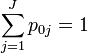 $\sum_{j=1}^{J} p_{0j} = 1$